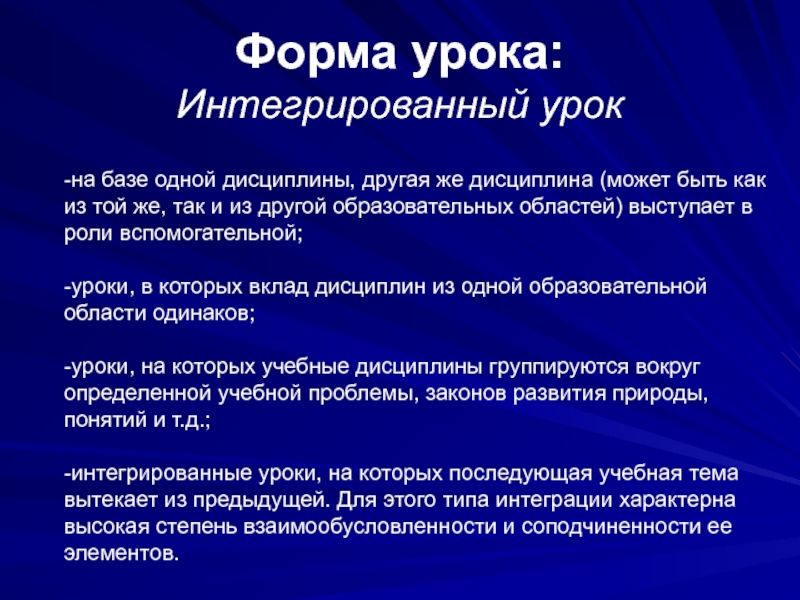 Форма урока:
Интегрированный урок

-на базе одной дисциплины, другая же дисциплина (может быть как из той же, так и из другой образовательных областей) выступает в роли вспомогательной;

-уроки, в которых вклад дисциплин из одной образовательной области одинаков;

-уроки, на которых учебные дисциплины группируются вокруг определенной учебной проблемы, законов развития природы, понятий и т.д.;

-интегрированные уроки, на которых последующая учебная тема вытекает из предыдущей. Для этого типа интеграции характерна высокая степень взаимообусловленности и соподчиненности ее элементов.